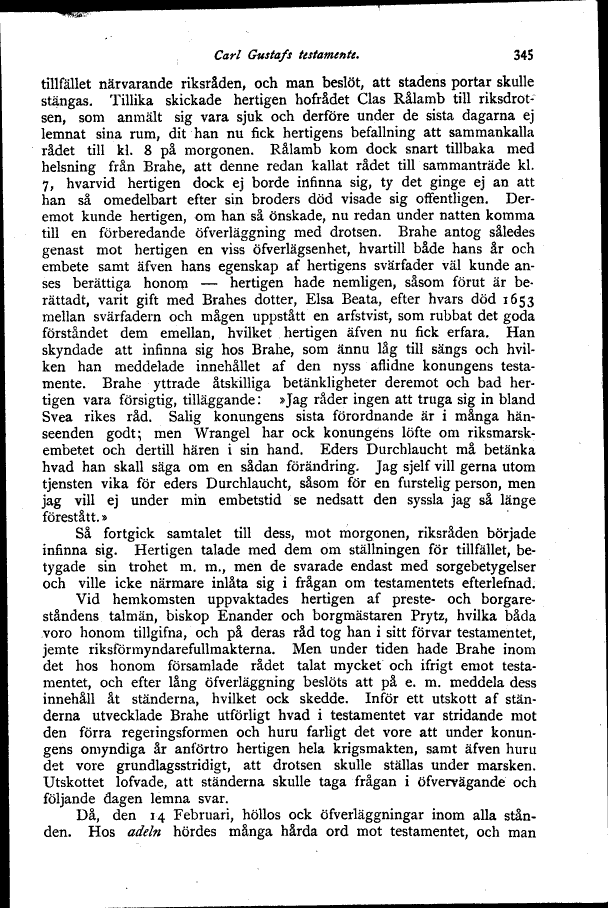 Carl Gustafs testamente. 345

tillfället närvarande riksråden, och man beslöt, att stadens portar skulle stängas. Tillika skickade hertigen hofrådet Clas Rålamb till riksdrotsen, som anmält sig vara sjuk och derföre under de sista dagarna ej lemnat sina rum, dit han nu fick hertigens befallning att sammankalla rådet till kl. 8 på morgonen. Rålamb kom dock snart tillbaka med helsning från Brahe, att denne redan kallat rådet till sammanträde kl. 7, hvarvid hertigen dock ej borde infinna sig, ty det ginge ej an att han så omedelbart efter sin broders död visade sig offentligen. Deremot kunde hertigen, om han så önskade, nu redan under natten komma till en förberedande öfverläggning med drotsen. Brahe antog således genast mot hertigen en viss öfverlägsenhet, hvartill både hans år och embete samt äfven hans egenskap af hertigens svärfader väl kunde anses berättiga honom — hertigen hade nemligen, såsom förut är berättadt, varit gift med Brahes dotter, Elsa Beata, efter hvars död 1653 mellan svärfadern och mågen uppstått en arfstvist, som rubbat det goda förståndet dem emellan, hvilket hertigen äfven nu fick erfara. Han skyndade att infinna sig hos Brahe, som ännu låg till sängs och hvilken han meddelade innehållet af den nyss aflidne konungens testamente. Brahe yttrade åtskilliga betänkligheter deremot och bad hertigen vara försigtig, tilläggande: »Jag råder ingen att truga sig in bland Svea rikes råd. Salig konungens sista förordnande är i många hänseenden godt; men Wrangel har ock konungens löfte om riksmarskembetet och dertill hären i sin hand. Eders Durchlaucht må betänka hvad han skall säga om en sådan förändring. Jag sjelf vill gerna utom tjensten vika för eders Durchlaucht, såsom för en furstelig person, men jag vill ej under min embetstid se nedsatt den syssla jag så länge förestått.»

Så fortgick samtalet till dess, mot morgonen, riksråden började infinna sig. Hertigen talade med dem om ställningen för tillfället, betygade sin trohet m. m., men de svarade endast med sorgebetygelser och ville icke närmare inlåta sig i frågan om testamentets efterlefnad.

Vid hemkomsten uppvaktades hertigen af preste- och borgareståndens talmän, biskop Enander och borgmästaren Prytz, hvilka båda voro honom tillgifna, och på deras råd tog han i sitt förvar testamentet, jemte riksförmyndarefullmakterna. Men under tiden hade Brahe inom det hos honom församlade rådet talat mycket och ifrigt emot testamentet, och efter lång öfverläggning beslöts att på e. m. meddela dess innehåll åt ständerna, hvilket ock skedde. Inför ett utskott af ständerna utvecklade Brahe utförligt hvad i testamentet var stridande mot den förra regeringsformen och huru farligt det vore att under konungens omyndiga år anförtro hertigen hela krigsmakten, samt äfven huru det vore grundlagsstridigt, att drotsen skulle ställas under marsken. Utskottet lofvade, att ständerna skulle taga frågan i öfvervägande och följande dagen lemna svar.

Då, den 14 Februari, höllos ock öfverläggningar inom alla stånden. Hos adeln hördes många hårda ord mot testamentet, och man